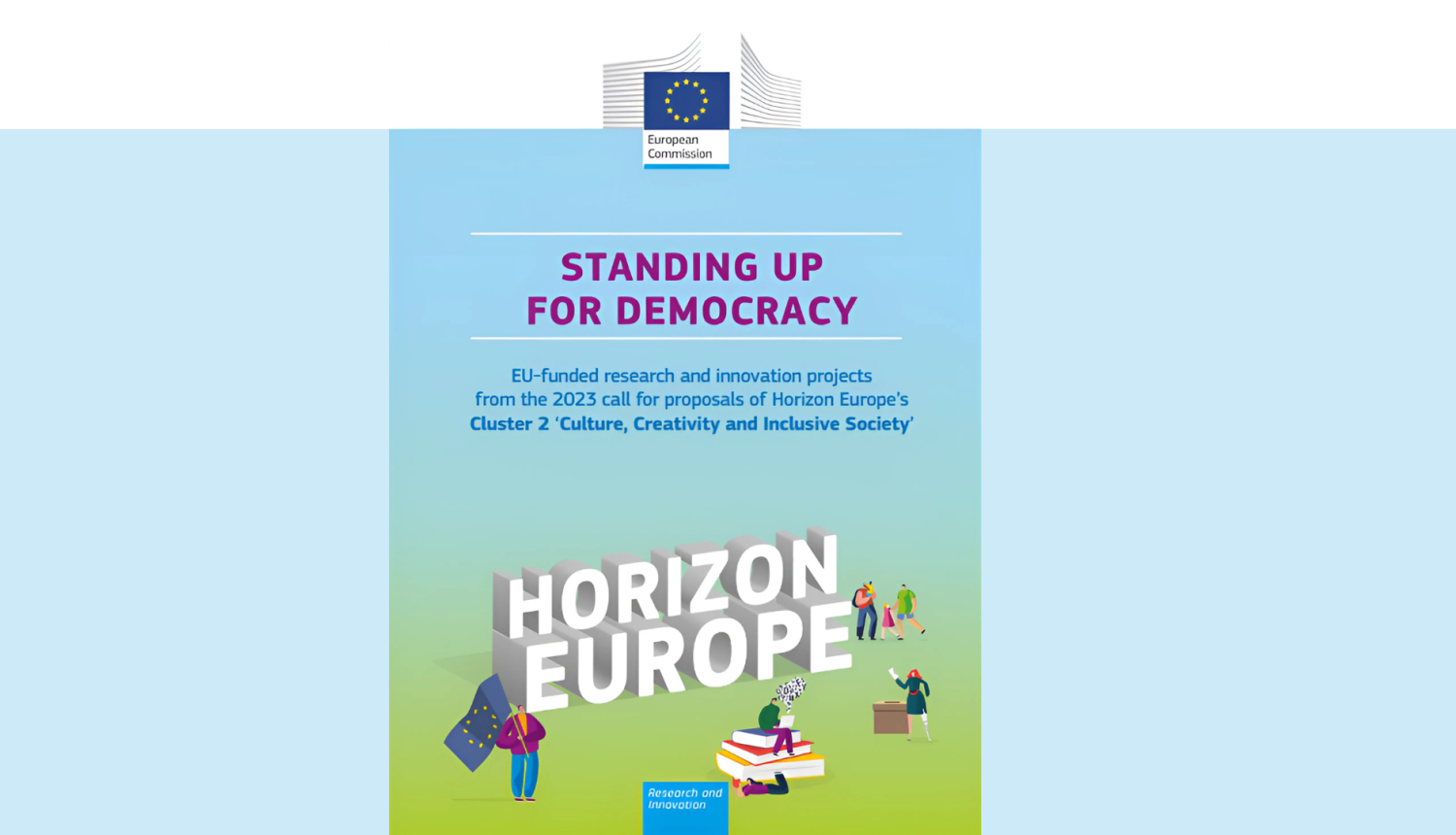 European Commission

STANDING UP FOR DEMOCRACY

EU-funded research and innovation projects from the 2023 call for proposals of Horizon Europe's Cluster 2 'Culture, Creativity and Inclusive Society'

HORIZON EUROPE

Research and Innovation